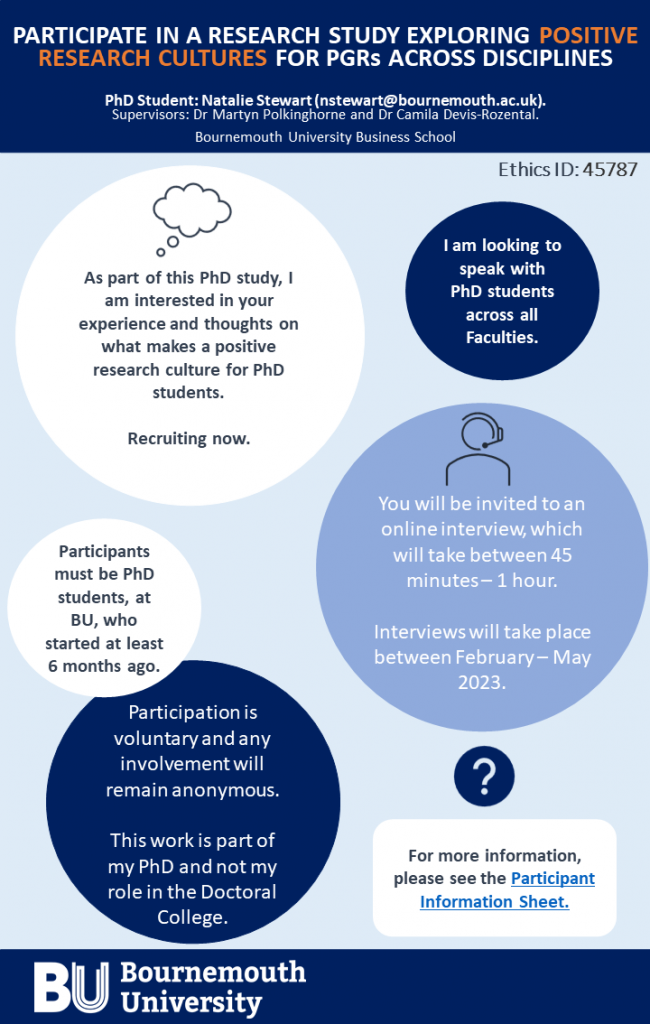 PARTICIPATE IN A RESEARCH STUDY EXPLORING POSITIVE RESEARCH CULTURES FOR PGRs ACROSS DISCIPLINES

PhD Student: Natalie Stewart (nstewart@bournemouth.ac.uk).
Supervisors: Dr Martyn Polkinghorne and Dr Camila Devis-Rozental.
Bournemouth University Business School

Ethics ID: 45787

As part of this PhD study, I am interested in your experience and thoughts on what makes a positive research culture for PhD students.

Recruiting now.

I am looking to speak with PhD students across all Faculties.

You will be invited to an online interview, which will take between 45 minutes – 1 hour.

Interviews will take place between February – May 2023.

Participants must be PhD students, at BU, who started at least 6 months ago.

Participation is voluntary and any involvement will remain anonymous.

This work is part of my PhD and not my role in the Doctoral College.

?

For more information, please see the Participant Information Sheet.

BU Bournemouth University